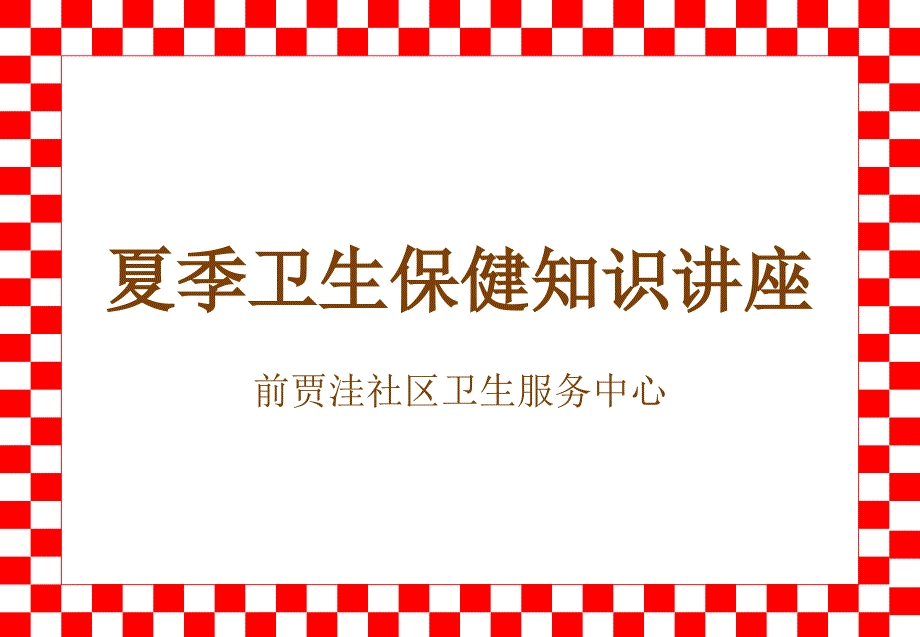 夏季卫生保健知识讲座

前贾洼社区卫生服务中心